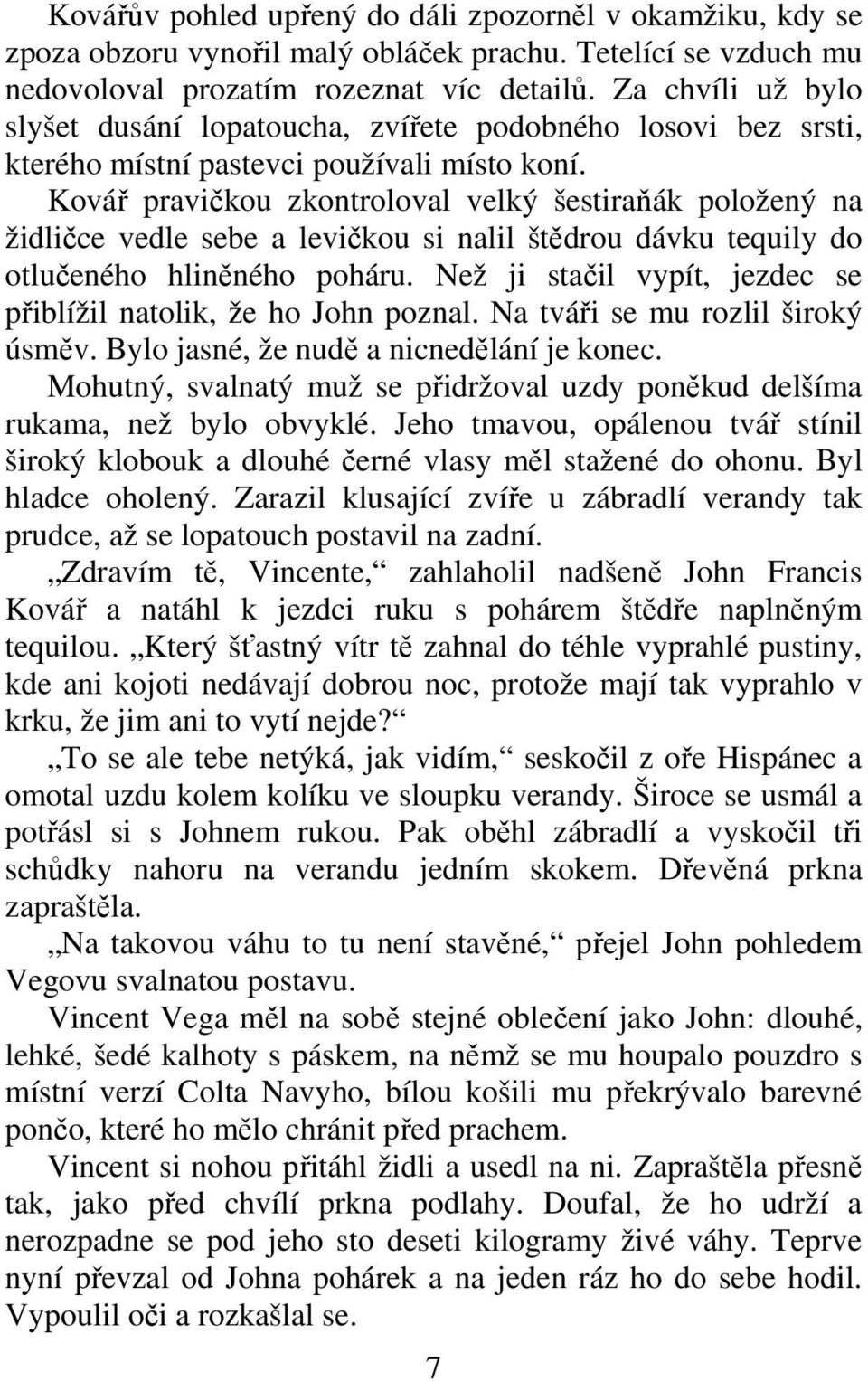 Kovářův pohled upřený do dáli zpozorněl v okamžiku, kdy se zpoza obzoru vynořil malý obláček prachu. Tetelící se vzduch mu nedovoloval prozatím rozeznat víc detailů. Za chvíli už bylo slyšet dusání lopatoucha, zvířete podobného losovi bez srsti, kterého místní pastevci používali místo koní.

Kovář pravičkou zkontroloval velký šestiraňák položený na židličce vedle sebe a levičkou si nalil štědrou dávku tequily do otlučeného hliněného poháru. Než ji stačil vypít, jezdec se přiblížil natolik, že ho John poznal. Na tváři se mu rozlil široký úsměv. Bylo jasné, že nudě a nicnedělání je konec.

Mohutný, svalnatý muž se přidržoval uzdy poněkud delšíma rukama, než bylo obvyklé. Jeho tmavou, opálenou tvář stínil široký klobouk a dlouhé černé vlasy měl stažené do ohonu. Byl hladce oholený. Zarazil klusající zvíře u zábradlí verandy tak prudce, až se lopatouch postavil na zadní.

„Zdravím tě, Vincente,“ zahlaholil nadšeně John Francis Kovář a natáhl k jezdci ruku s pohárem štědře naplněným tequilou. „Který šťastný vítr tě zahnal do téhle vyprahlé pustiny, kde ani kojoti nedávají dobrou noc, protože mají tak vyprahlo v krku, že jim ani to vytí nejde?“

„To se ale tebe netýká, jak vidím,“ seskočil z oře Hispánec a omotal uzdu kolem kolíku ve sloupku verandy. Široce se usmál a potřásl si s Johnem rukou. Pak oběhl zábradlí a vyskočil tři schůdky nahoru na verandu jedním skokem. Dřevěná prkna zapraštěla.

„Na takovou váhu to tu není stavěné,“ přejel John pohledem Vegovu svalnatou postavu.

Vincent Vega měl na sobě stejné oblečení jako John: dlouhé, lehké, šedé kalhoty s páskem, na němž se mu houpalo pouzdro s místní verzí Colta Navyho, bílou košili mu překrývalo barevné pončo, které ho mělo chránit před prachem.

Vincent si nohou přitáhl židli a usedl na ni. Zapraštěla přesně tak, jako před chvílí prkna podlahy. Doufal, že ho udrží a nerozpadne se pod jeho sto deseti kilogramy živé váhy. Teprve nyní převzal od Johna pohárek a na jeden ráz ho do sebe hodil. Vypoulil oči a rozkašlal se.

7